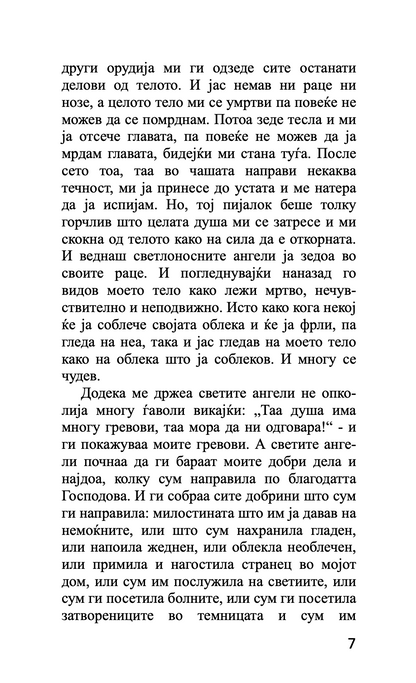 други орудија ми ги одзеде сите останати делови од телото. И јас немав ни раце ни нозе, а целото тело ми се умртви па повеќе не можев да се помрднам. Потоа зеде тесла и ми ја отсече главата, па повеќе не можев да ја мрдам главата, бидејќи ми стана туѓа. После сето тоа, таа во чашата направи некаква течност, ми ја принесе до устата и ме натера да ја испијам. Но, тој пијалок беше толку горчлив што целата душа ми се затресе и ми скокна од телото како на сила да е откорната. И веднаш светлоносните ангели ја зедоа во своите раце. И погледнувајќи наназад го видов моето тело како лежи мртво, нечувствително и неподвижно. Исто како кога некој ќе ја соблече својата облека и ќе ја фрли, па гледа на неа, така и јас гледав на моето тело како на облека што ја соблеков. И многу се чудев.

Додека ме држеа светите ангели не опколија многу ѓаволи викајќи: „Таа душа има многу гревови, таа мора да ни одговара!“ - и ги покажуваа моите гревови. А светите ангели почнаа да ги бараат моите добри дела и најдоа, колку сум направила по благодатта Господова. И ги собраа сите добрини што сум ги направила: милостината што им ја давав на немоќните, или што сум нахранила гладен, или напоила жеднен, или облекла необлечен, или примила и нагостила странец во мојот дом, или сум им послужила на светиите, или сум ги посетила болните, или сум ги посетила затворениците во темницата и сум им

7